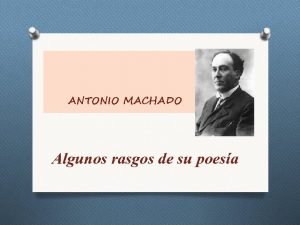 ANTONIO MACHADO

Algunos rasgos de su poesía